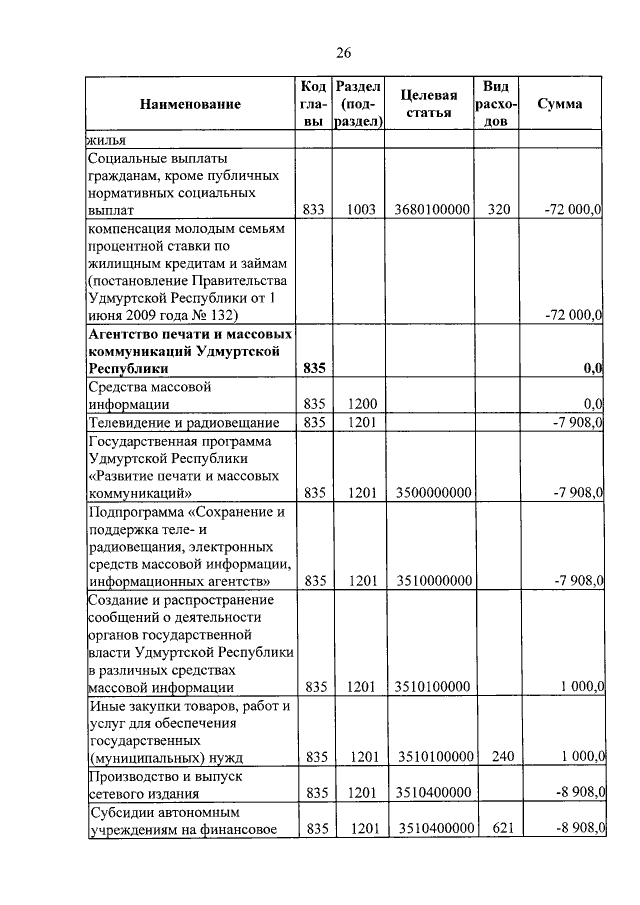 26

| Наименование | Код главы | Раздел (подраздел) | Целевая статья | Вид расходов | Сумма |
|---|---|---|---|---|---|
| жилья | | | | | |
| Социальные выплаты гражданам, кроме публичных нормативных социальных выплат | 833 | 1003 | 3680100000 | 320 | -72 000,0 |
| компенсация молодым семьям процентной ставки по жилищным кредитам и займам (постановление Правительства Удмуртской Республики от 1 июня 2009 года № 132) | | | | | -72 000,0 |
| **Агентство печати и массовых коммуникаций Удмуртской Республики** | **835** | | | | **0,0** |
| Средства массовой информации | 835 | 1200 | | | 0,0 |
| Телевидение и радиовещание | 835 | 1201 | | | -7 908,0 |
| Государственная программа Удмуртской Республики «Развитие печати и массовых коммуникаций» | 835 | 1201 | 3500000000 | | -7 908,0 |
| Подпрограмма «Сохранение и поддержка теле- и радиовещания, электронных средств массовой информации, информационных агентств» | 835 | 1201 | 3510000000 | | -7 908,0 |
| Создание и распространение сообщений о деятельности органов государственной власти Удмуртской Республики в различных средствах массовой информации | 835 | 1201 | 3510100000 | | 1 000,0 |
| Иные закупки товаров, работ и услуг для обеспечения государственных (муниципальных) нужд | 835 | 1201 | 3510100000 | 240 | 1 000,0 |
| Производство и выпуск сетевого издания | 835 | 1201 | 3510400000 | | -8 908,0 |
| Субсидии автономным учреждениям на финансовое | 835 | 1201 | 3510400000 | 621 | -8 908,0 |